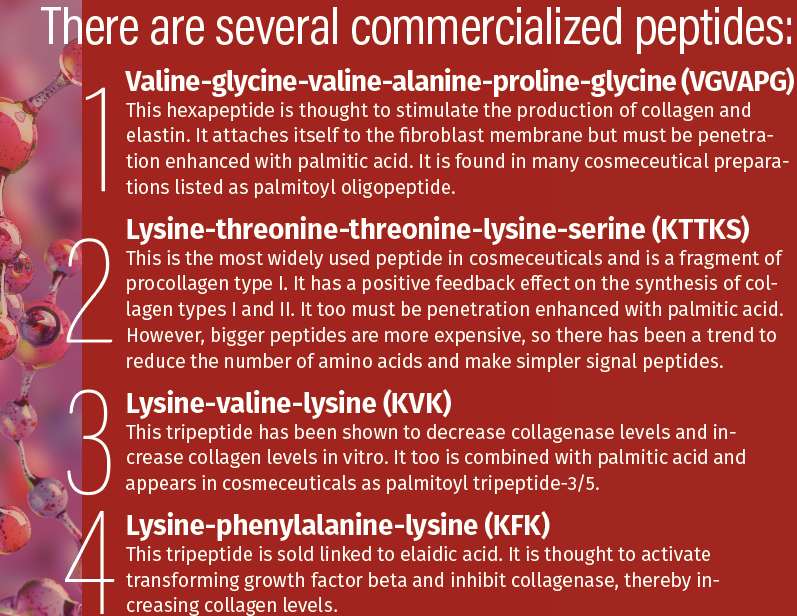 There are several commercialized peptides:

1

Valine-glycine-valine-alanine-proline-glycine (VGVAPG)

This hexapeptide is thought to stimulate the production of collagen and elastin. It attaches itself to the fibroblast membrane but must be penetration enhanced with palmitic acid. It is found in many cosmeceutical preparations listed as palmitoyl oligopeptide.

2

Lysine-threonine-threonine-lysine-serine (KTTKS)

This is the most widely used peptide in cosmeceuticals and is a fragment of procollagen type I. It has a positive feedback effect on the synthesis of collagen types I and II. It too must be penetration enhanced with palmitic acid. However, bigger peptides are more expensive, so there has been a trend to reduce the number of amino acids and make simpler signal peptides.

3

Lysine-valine-lysine (KVK)

This tripeptide has been shown to decrease collagenase levels and increase collagen levels in vitro. It too is combined with palmitic acid and appears in cosmeceuticals as palmitoyl tripeptide-3/5.

4

Lysine-phenylalanine-lysine (KFK)

This tripeptide is sold linked to elaidic acid. It is thought to activate transforming growth factor beta and inhibit collagenase, thereby increasing collagen levels.